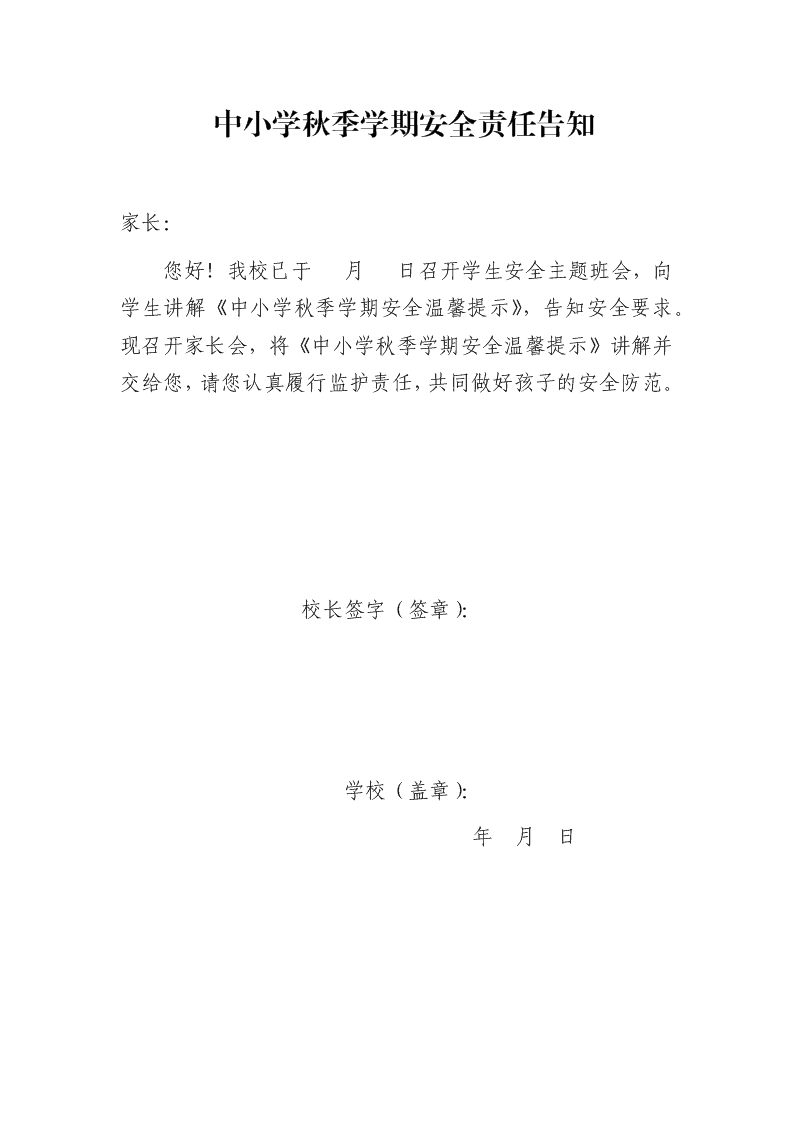 中小学秋季学期安全责任告知

家长:

您好！我校已于　月　日召开学生安全主题班会，向学生讲解《中小学秋季学期安全温馨提示》，告知安全要求。现召开家长会，将《中小学秋季学期安全温馨提示》讲解并交给您，请您认真履行监护责任，共同做好孩子的安全防范。

校长签字（签章）:

学校（盖章）:

年　月　日